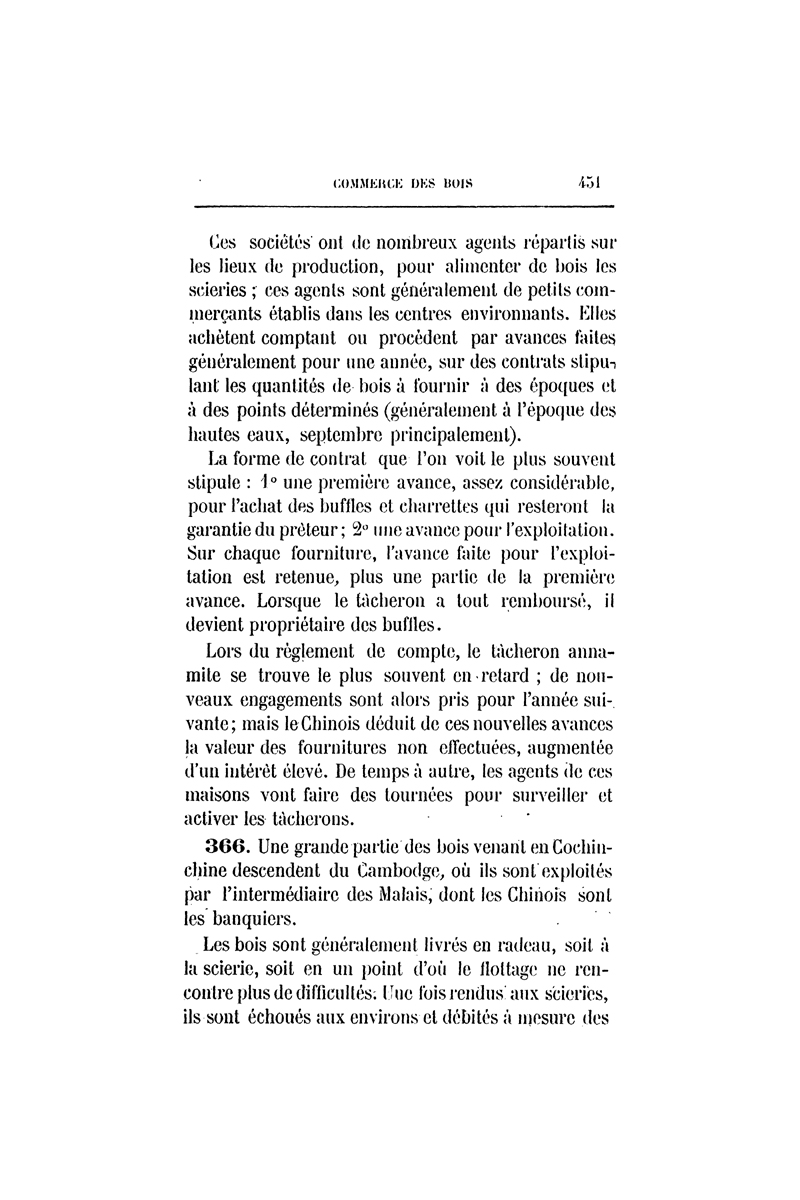 COMMERCE DES BOIS 451

Ces sociétés ont de nombreux agents répartis sur les lieux de production, pour alimenter de bois les scieries ; ces agents sont généralement de petits commerçants établis dans les centres environnants. Elles achètent comptant ou procèdent par avances faites généralement pour une année, sur des contrats stipulant les quantités de bois à fournir à des époques et à des points déterminés (généralement à l'époque des hautes eaux, septembre principalement).

La forme de contrat que l'on voit le plus souvent stipule : 1° une première avance, assez considérable, pour l'achat des buffles et charrettes qui resteront la garantie du prêteur ; 2° une avance pour l'exploitation. Sur chaque fourniture, l'avance faite pour l'exploitation est retenue, plus une partie de la première avance. Lorsque le tâcheron a tout remboursé, il devient propriétaire des buffles.

Lors du règlement de compte, le tâcheron annamite se trouve le plus souvent en retard ; de nouveaux engagements sont alors pris pour l'année suivante ; mais le Chinois déduit de ces nouvelles avances la valeur des fournitures non effectuées, augmentée d'un intérêt élevé. De temps à autre, les agents de ces maisons vont faire des tournées pour surveiller et activer les tâcherons.

366. Une grande partie des bois venant en Cochinchine descendent du Cambodge, où ils sont exploités par l'intermédiaire des Malais, dont les Chinois sont les banquiers.

Les bois sont généralement livrés en radeau, soit à la scierie, soit en un point d'où le flottage ne rencontre plus de difficultés. Une fois rendus aux scieries, ils sont échoués aux environs et débités à mesure des